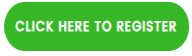 CLICK HERE TO REGISTER